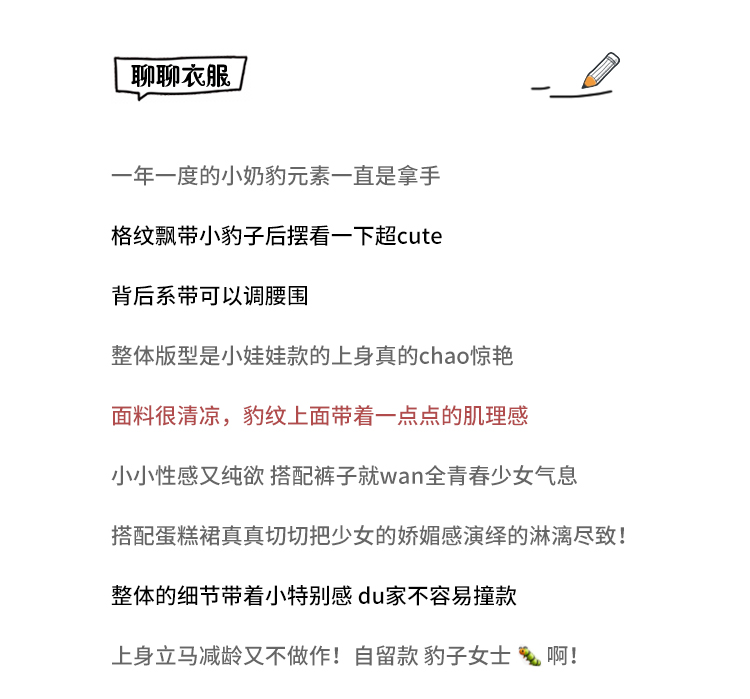 聊聊衣服

一年一度的小奶豹元素一直是拿手

格纹飘带小豹子后摆看一下超cute

背后系带可以调腰围

整体版型是小娃娃款的上身真的chao惊艳

面料很清凉，豹纹上面带着一点点的肌理感

小小性感又纯欲 搭配裤子就wan全青春少女气息

搭配蛋糕裙真真切切把少女的娇媚感演绎的淋漓尽致！

整体的细节带着小特别感 du家不容易撞款

上身立马减龄又不做作！自留款 豹子女士 🐛 啊！